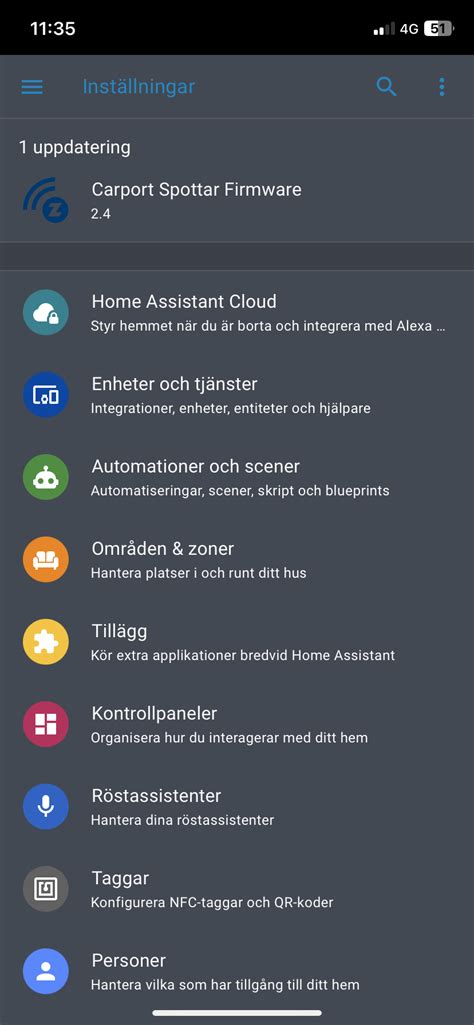 11:35
4G 51

Inställningar

1 uppdatering

Carport Spottar Firmware
2.4

Home Assistant Cloud
Styr hemmet när du är borta och integrera med Alexa ...

Enheter och tjänster
Integrationer, enheter, entiteter och hjälpare

Automationer och scener
Automatiseringar, scener, skript och blueprints

Områden & zoner
Hantera platser i och runt ditt hus

Tillägg
Kör extra applikationer bredvid Home Assistant

Kontrollpaneler
Organisera hur du interagerar med ditt hem

Röstassistenter
Hantera dina röstassistenter

Taggar
Konfigurera NFC-taggar och QR-koder

Personer
Hantera vilka som har tillgång till ditt hem